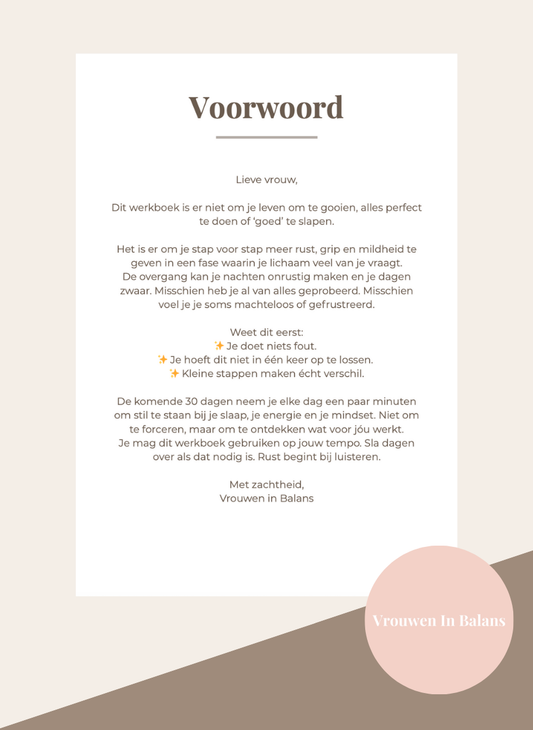 Voorwoord

Lieve vrouw,

Dit werkboek is er niet om je leven om te gooien, alles perfect te doen of 'goed' te slapen.

Het is er om je stap voor stap meer rust, grip en mildheid te geven in een fase waarin je lichaam veel van je vraagt.
De overgang kan je nachten onrustig maken en je dagen zwaar. Misschien heb je al van alles geprobeerd. Misschien voel je je soms machteloos of gefrustreerd.

Weet dit eerst:
✨ Je doet niets fout.
✨ Je hoeft dit niet in één keer op te lossen.
✨ Kleine stappen maken écht verschil.

De komende 30 dagen neem je elke dag een paar minuten om stil te staan bij je slaap, je energie en je mindset. Niet om te forceren, maar om te ontdekken wat voor jóu werkt.
Je mag dit werkboek gebruiken op jouw tempo. Sla dagen over als dat nodig is. Rust begint bij luisteren.

Met zachtheid,
Vrouwen in Balans

Vrouwen In Balans